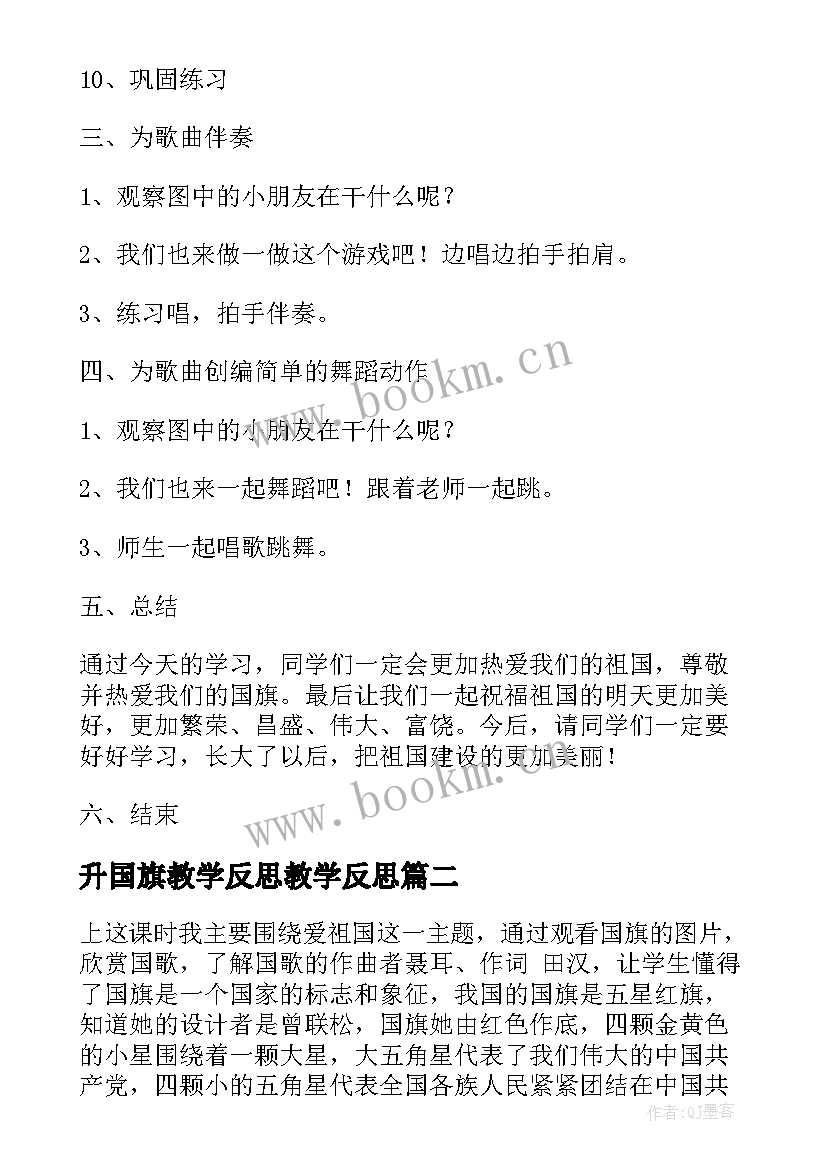 10、巩固练习

三、为歌曲伴奏

1、观察图中的小朋友在干什么呢？

2、我们也来做一做这个游戏吧！边唱边拍手拍肩。

3、练习唱，拍手伴奏。

四、为歌曲创编简单的舞蹈动作

1、观察图中的小朋友在干什么呢？

2、我们也来一起舞蹈吧！跟着老师一起跳。

3、师生一起唱歌跳舞。

五、总结

通过今天的学习，同学们一定会更加热爱我们的祖国，尊敬并热爱我们的国旗。最后让我们一起祝福祖国的明天更加美好，更加繁荣、昌盛、伟大、富饶。今后，请同学们一定要好好学习，长大了以后，把祖国建设的更加美丽！

六、结束

www.bookm.cn

升国旗教学反思教学反思篇二

上这课时我主要围绕爱祖国这一主题，通过观看国旗的图片，欣赏国歌，了解国歌的作曲者聂耳、作词 田汉，让学生懂得了国旗是一个国家的标志和象征，我国的国旗是五星红旗，知道她的设计者是曾联松，国旗她由红色作底，四颗金黄色的小星围绕着一颗大星，大五角星代表了我们伟大的中国共产党，四颗小的五角星代表全国各族人民紧紧团结在中国共

作者：QJ墨客